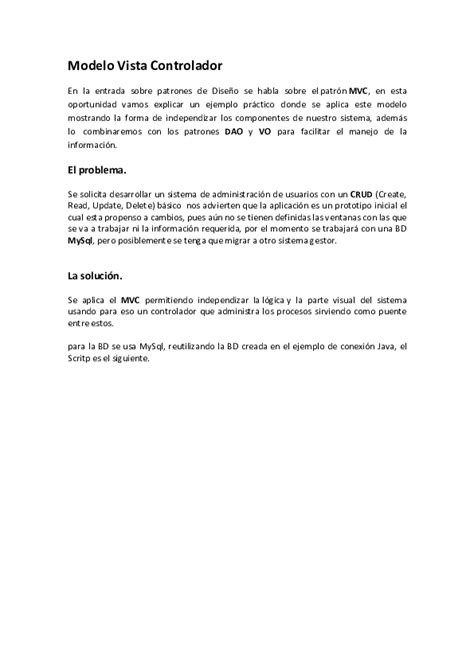 Modelo Vista Controlador

En la entrada sobre patrones de Diseño se habla sobre el patrón MVC, en esta oportunidad vamos explicar un ejemplo práctico donde se aplica este modelo mostrando la forma de independizar los componentes de nuestro sistema, además lo combinaremos con los patrones DAO y VO para facilitar el manejo de la información.

El problema.

Se solicita desarrollar un sistema de administración de usuarios con un CRUD (Create, Read, Update, Delete) básico nos advierten que la aplicación es un prototipo inicial el cual esta propenso a cambios, pues aún no se tienen definidas las ventanas con las que se va a trabajar ni la información requerida, por el momento se trabajará con una BD MySql, pero posiblemente se tenga que migrar a otro sistema gestor.

La solución.

Se aplica el MVC permitiendo independizar la lógica y la parte visual del sistema usando para eso un controlador que administra los procesos sirviendo como puente entre estos.

para la BD se usa MySql, reutilizando la BD creada en el ejemplo de conexión Java, el Scritp es el siguiente.